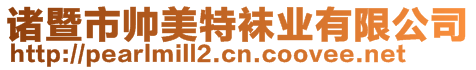 诸暨市帅美特袜业有限公司
http://pearlmill2.cn.coovee.net